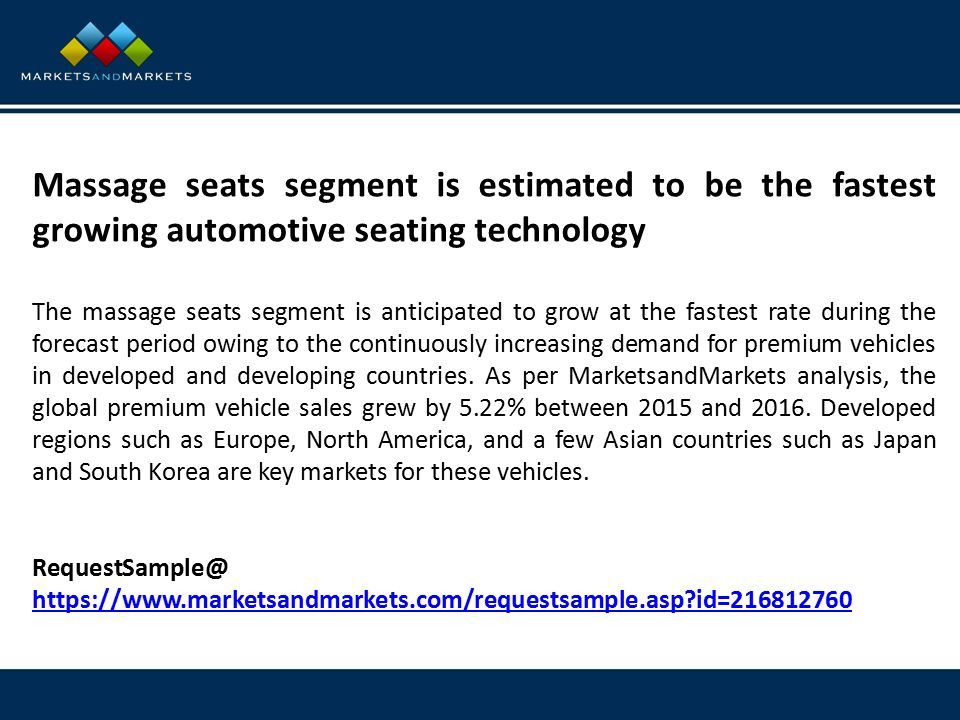 MARKETSANDMARKETS

Massage seats segment is estimated to be the fastest growing automotive seating technology

The massage seats segment is anticipated to grow at the fastest rate during the forecast period owing to the continuously increasing demand for premium vehicles in developed and developing countries. As per MarketsandMarkets analysis, the global premium vehicle sales grew by 5.22% between 2015 and 2016. Developed regions such as Europe, North America, and a few Asian countries such as Japan and South Korea are key markets for these vehicles.

RequestSample@
https://www.marketsandmarkets.com/requestsample.asp?id=216812760